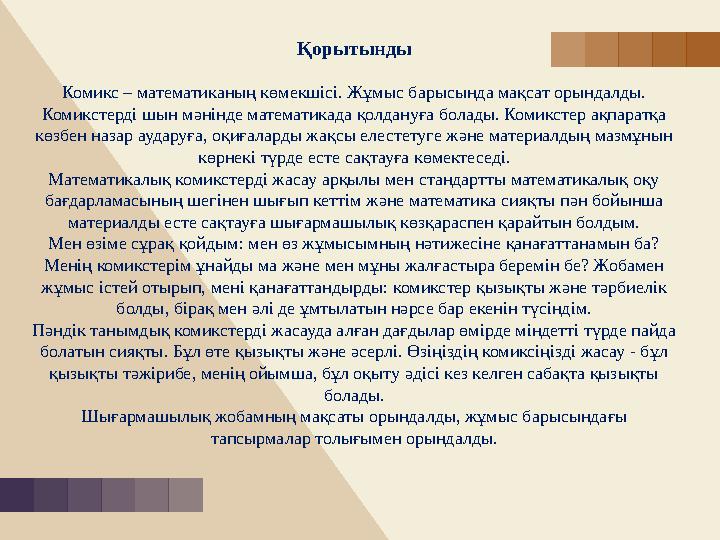 Қорытынды

Комикс – математиканың көмекшісі. Жұмыс барысында мақсат орындалды. Комикстерді шын мәнінде математикада қолдануға болады. Комикстер ақпаратқа көзбен назар аударуға, оқиғаларды жақсы елестетуге және материалдың мазмұнын көрнекі түрде есте сақтауға көмектеседі.
Математикалық комикстерді жасау арқылы мен стандартты математикалық оқу бағдарламасының шегінен шығып кеттім және математика сияқты пән бойынша материалды есте сақтауға шығармашылық көзқараспен қарайтын болдым.
Мен өзіме сұрақ қойдым: мен өз жұмысымның нәтижесіне қанағаттанамын ба? Менің комикстерім ұнайды ма және мен мұны жалғастыра беремін бе? Жобамен жұмыс істей отырып, мені қанағаттандырды: комикстер қызықты және тәрбиелік болды, бірақ мен әлі де ұмтылатын нәрсе бар екенін түсіндім.
Пәндік танымдық комикстерді жасауда алған дағдылар өмірде міндетті түрде пайда болатын сияқты. Бұл өте қызықты және әсерлі. Өзіңіздің комиксіңізді жасау - бұл қызықты тәжірибе, менің ойымша, бұл оқыту әдісі кез келген сабақта қызықты болады.
Шығармашылық жобамның мақсаты орындалды, жұмыс барысындағы тапсырмалар толығымен орындалды.